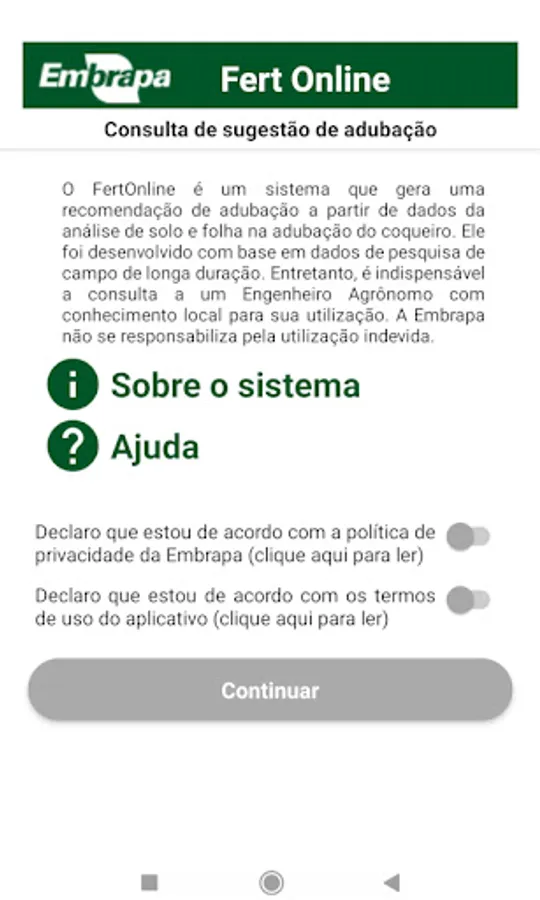 Embrapa Fert Online

Consulta de sugestão de adubação

O FertOnline é um sistema que gera uma recomendação de adubação a partir de dados da análise de solo e folha na adubação do coqueiro. Ele foi desenvolvido com base em dados de pesquisa de campo de longa duração. Entretanto, é indispensável a consulta a um Engenheiro Agrônomo com conhecimento local para sua utilização. A Embrapa não se responsabiliza pela utilização indevida.

i Sobre o sistema

? Ajuda

Declaro que estou de acordo com a política de privacidade da Embrapa (clique aqui para ler)

Declaro que estou de acordo com os termos de uso do aplicativo (clique aqui para ler)

Continuar